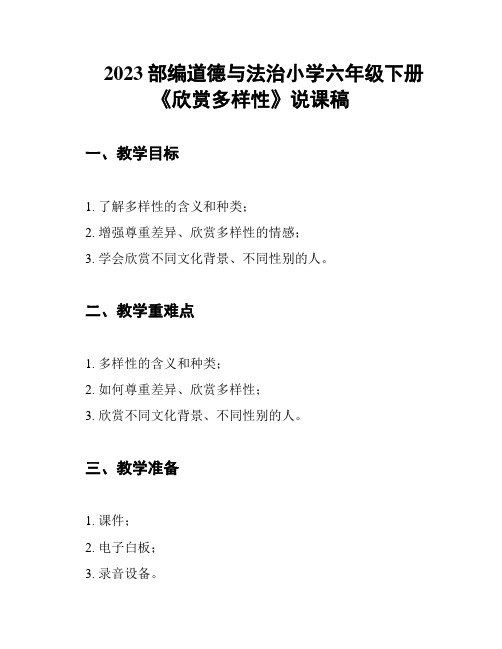 2023 部编道德与法治小学六年级下册《欣赏多样性》说课稿

一、教学目标

1. 了解多样性的含义和种类；

2. 增强尊重差异、欣赏多样性的情感；

3. 学会欣赏不同文化背景、不同性别的人。

二、教学重难点

1. 多样性的含义和种类；

2. 如何尊重差异、欣赏多样性；

3. 欣赏不同文化背景、不同性别的人。

三、教学准备

1. 课件；

2. 电子白板；

3. 录音设备。